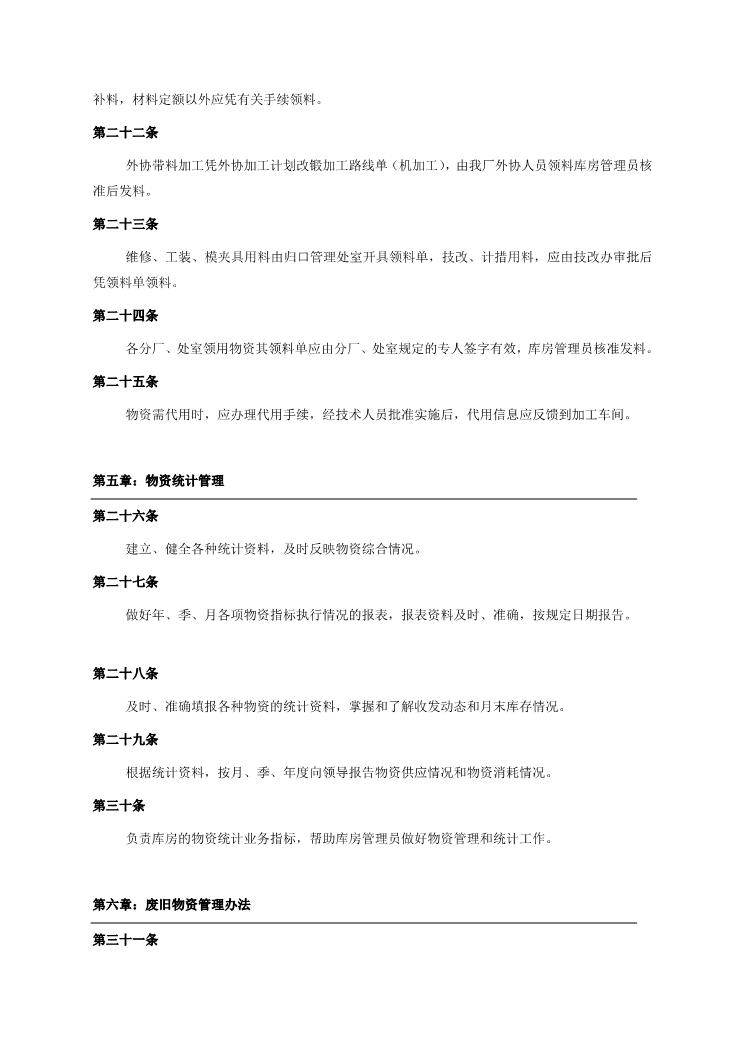 补料，材料定额以外应凭有关手续领料。

第二十二条

外协带料加工凭外协加工计划改锻加工路线单（机加工），由我厂外协人员领料库房管理员核准后发料。

第二十三条

维修、工装、模夹具用料由归口管理处室开具领料单，技改、计措用料，应由技改办审批后凭领料单领料。

第二十四条

各分厂、处室领用物资其领料单应由分厂、处室规定的专人签字有效，库房管理员核准发料。

第二十五条

物资需代用时，应办理代用手续，经技术人员批准实施后，代用信息应反馈到加工车间。

第五章：物资统计管理

第二十六条

建立、健全各种统计资料，及时反映物资综合情况。

第二十七条

做好年、季、月各项物资指标执行情况的报表，报表资料及时、准确，按规定日期报告。

第二十八条

及时、准确填报各种物资的统计资料，掌握和了解收发动态和月末库存情况。

第二十九条

根据统计资料，按月、季、年度向领导报告物资供应情况和物资消耗情况。

第三十条

负责库房的物资统计业务指标，帮助库房管理员做好物资管理和统计工作。

第六章：废旧物资管理办法

第三十一条